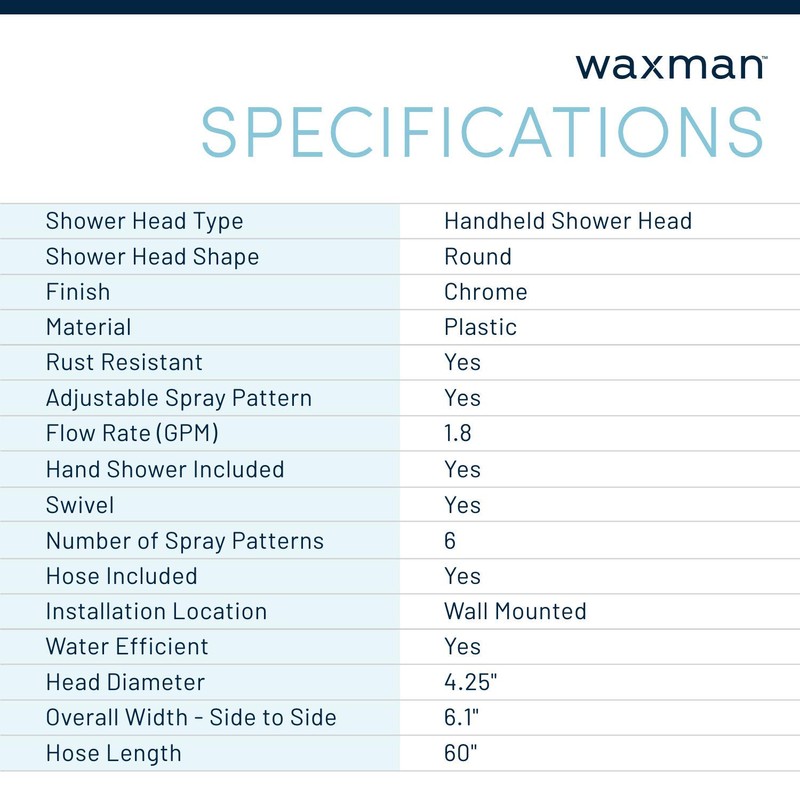 waxman™

SPECIFICATIONS

| Shower Head Type | Handheld Shower Head |
|---|---|
| Shower Head Shape | Round |
| Finish | Chrome |
| Material | Plastic |
| Rust Resistant | Yes |
| Adjustable Spray Pattern | Yes |
| Flow Rate (GPM) | 1.8 |
| Hand Shower Included | Yes |
| Swivel | Yes |
| Number of Spray Patterns | 6 |
| Hose Included | Yes |
| Installation Location | Wall Mounted |
| Water Efficient | Yes |
| Head Diameter | 4.25" |
| Overall Width - Side to Side | 6.1" |
| Hose Length | 60" |